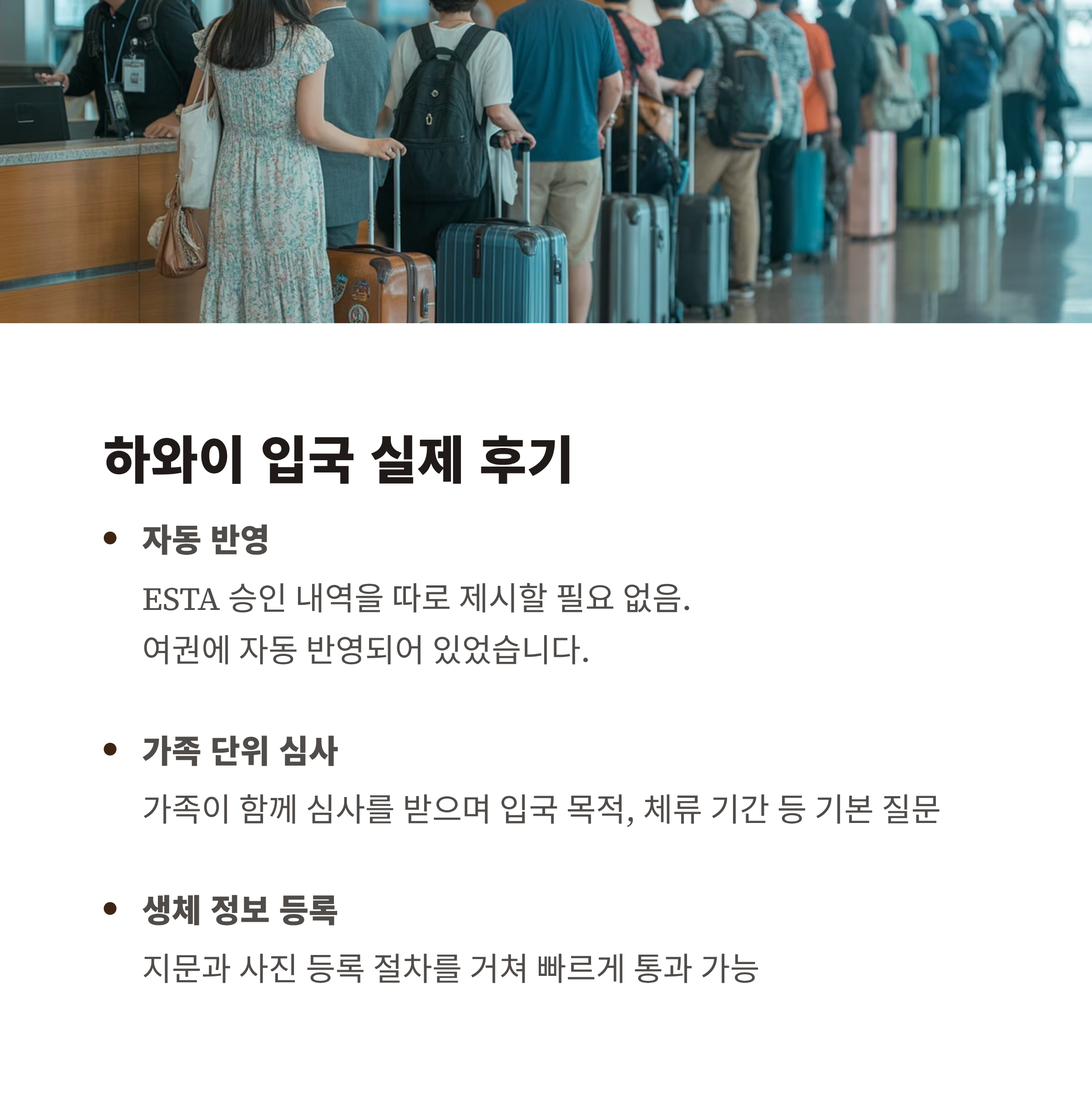 하와이 입국 실제 후기

• 자동 반영

ESTA 승인 내역을 따로 제시할 필요 없음.
여권에 자동 반영되어 있었습니다.

• 가족 단위 심사

가족이 함께 심사를 받으며 입국 목적, 체류 기간 등 기본 질문

• 생체 정보 등록

지문과 사진 등록 절차를 거쳐 빠르게 통과 가능